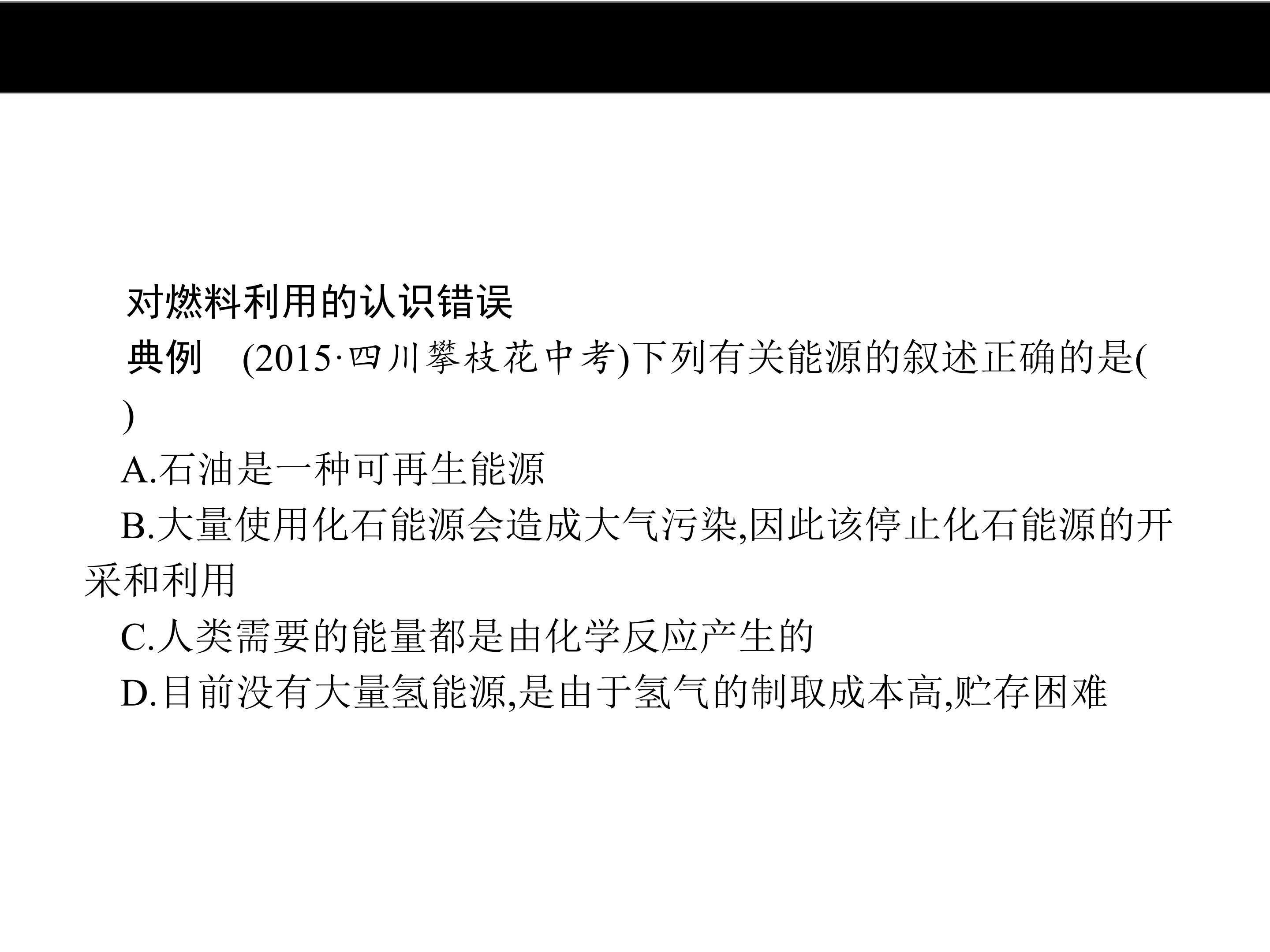 对燃料利用的认识错误

典例 (2015·四川攀枝花中考)下列有关能源的叙述正确的是( )

A.石油是一种可再生能源

B.大量使用化石能源会造成大气污染,因此该停止化石能源的开采和利用

C.人类需要的能量都是由化学反应产生的

D.目前没有大量氢能源,是由于氢气的制取成本高,贮存困难